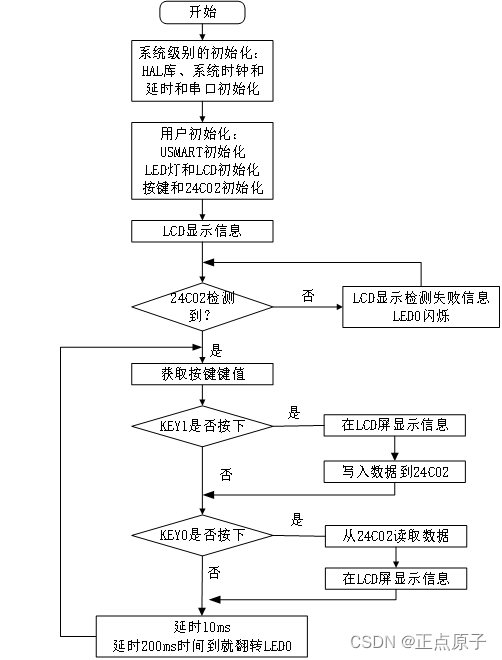 开始

系统级别的初始化：
HAL库、系统时钟和
延时和串口初始化

用户初始化：
USMART初始化
LED灯和LCD初始化
按键和24C02初始化

LCD显示信息

24C02检测到？

否

LCD显示检测失败信息
LED0闪烁

是

获取按键键值

KEY1是否按下

是

在LCD屏显示信息

写入数据到24C02

否

KEY0是否按下

是

从24C02读取数据

在LCD屏显示信息

否

延时10ms
延时200ms时间到就翻转LED0

CSDN @正点原子